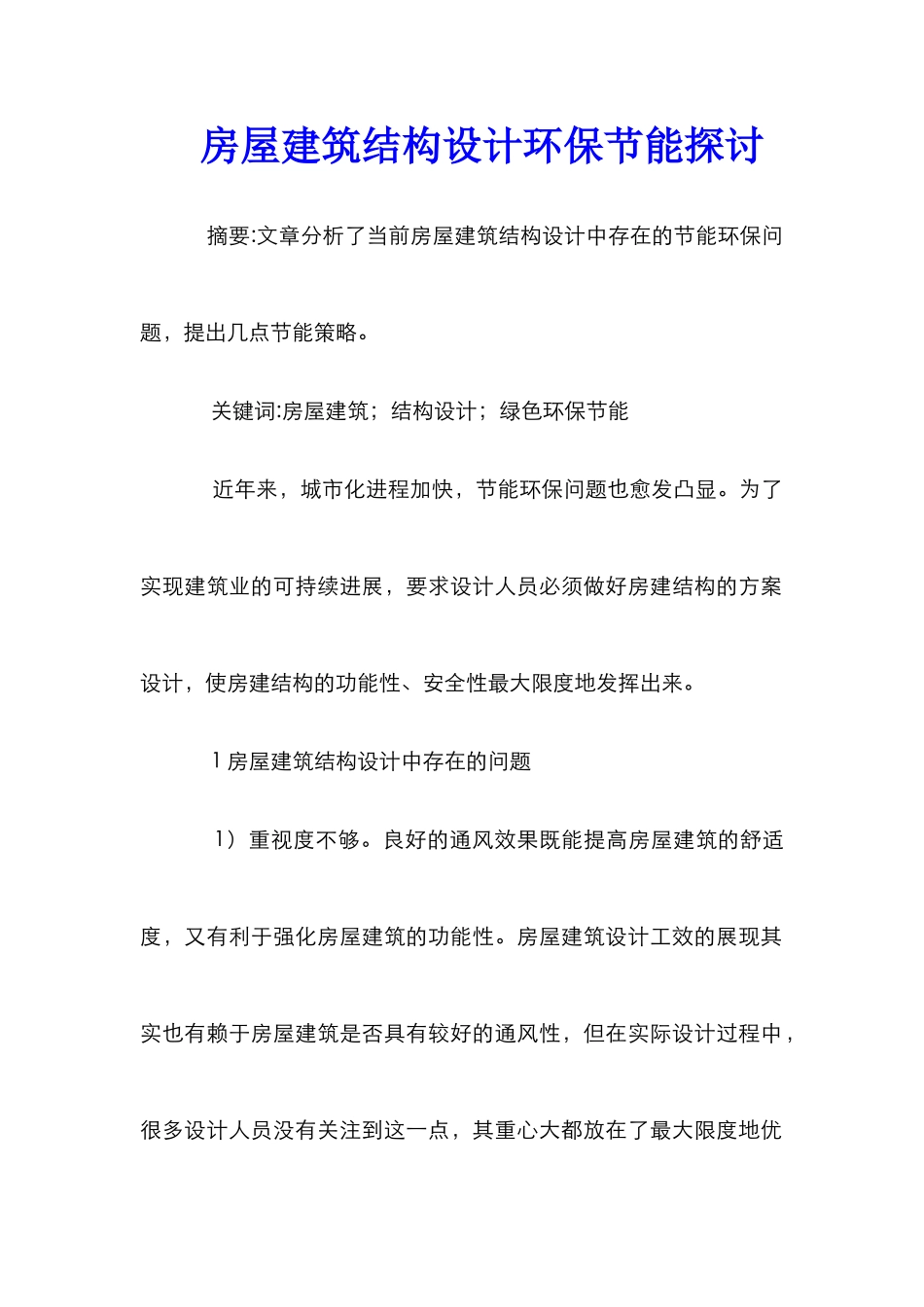 房屋建筑结构设计环保节能探讨

摘要:文章分析了当前房屋建筑结构设计中存在的节能环保问题，提出几点节能策略。

关键词:房屋建筑；结构设计；绿色环保节能

近年来，城市化进程加快，节能环保问题也愈发凸显。为了实现建筑业的可持续进展，要求设计人员必须做好房建结构的方案设计，使房建结构的功能性、安全性最大限度地发挥出来。

1 房屋建筑结构设计中存在的问题

1）重视度不够。良好的通风效果既能提高房屋建筑的舒适度，又有利于强化房屋建筑的功能性。房屋建筑设计工效的展现其实也有赖于房屋建筑是否具有较好的通风性，但在实际设计过程中，很多设计人员没有关注到这一点，其重心大都放在了最大限度地优